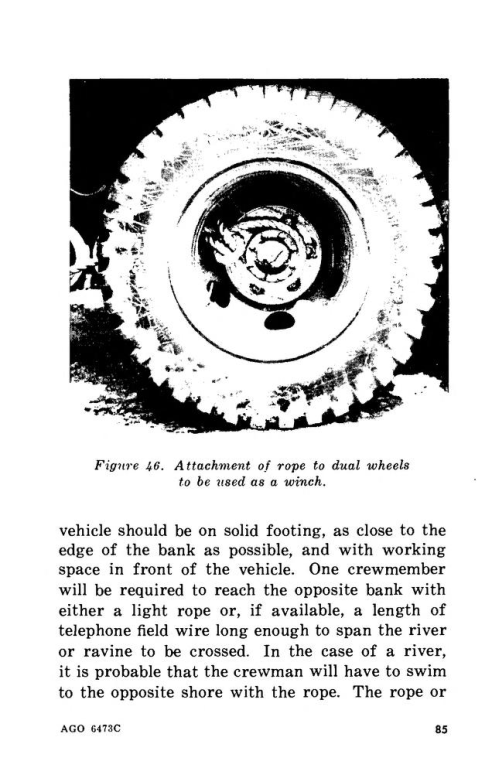 Figure 46. Attachment of rope to dual wheels to be used as a winch.

vehicle should be on solid footing, as close to the edge of the bank as possible, and with working space in front of the vehicle. One crewmember will be required to reach the opposite bank with either a light rope or, if available, a length of telephone field wire long enough to span the river or ravine to be crossed. In the case of a river, it is probable that the crewman will have to swim to the opposite shore with the rope. The rope or

AGO 6473C

85